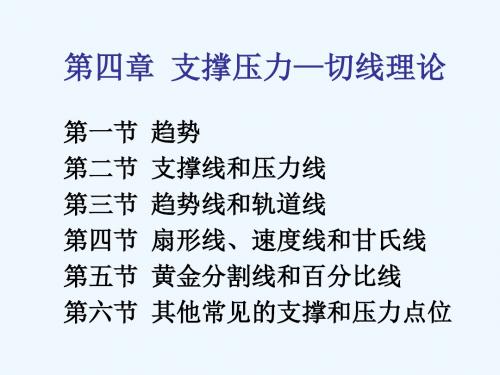 第四章 支撑压力—切线理论

第一节 趋势
第二节 支撑线和压力线
第三节 趋势线和轨道线
第四节 扇形线、速度线和甘氏线
第五节 黄金分割线和百分比线
第六节 其他常见的支撑和压力点位